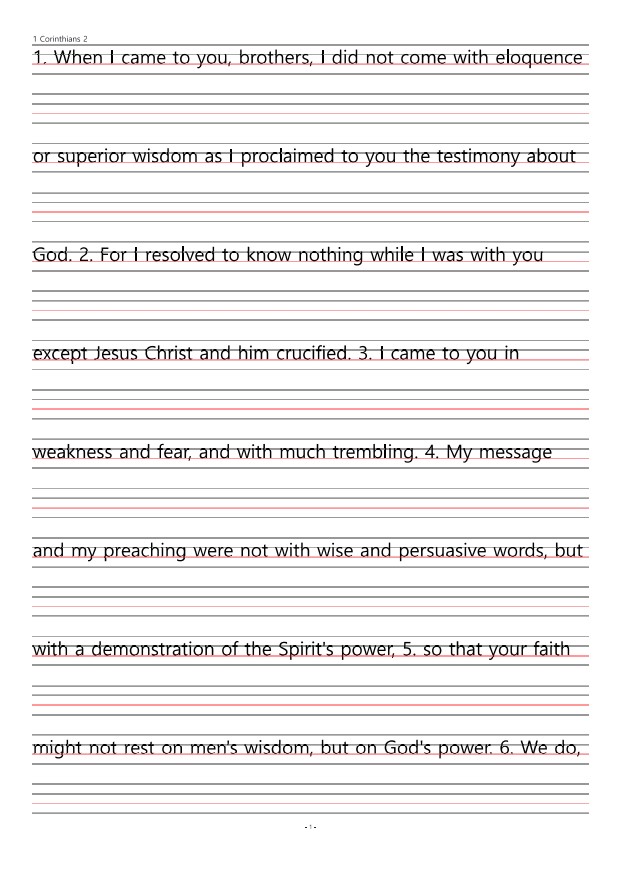 1 Corinthians 2

1. When I came to you, brothers, I did not come with eloquence

or superior wisdom as I proclaimed to you the testimony about

God. 2. For I resolved to know nothing while I was with you

except Jesus Christ and him crucified. 3. I came to you in

weakness and fear, and with much trembling. 4. My message

and my preaching were not with wise and persuasive words, but

with a demonstration of the Spirit's power, 5. so that your faith

might not rest on men's wisdom, but on God's power. 6. We do,

- 1 -